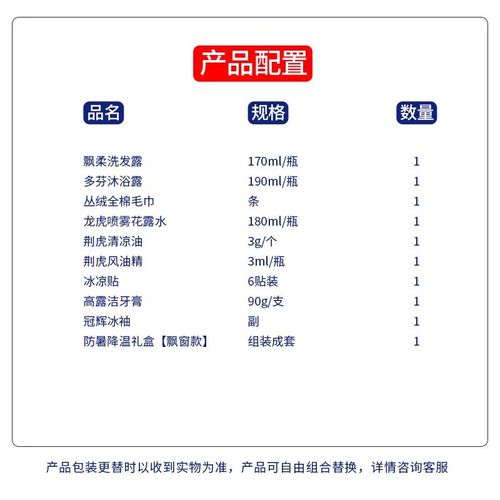 产品配置

| 品名 | 规格 | 数量 |
|---|---|---|
| 飘柔洗发露 | 170ml/瓶 | 1 |
| 多芬沐浴露 | 190ml/瓶 | 1 |
| 丛绒全棉毛巾 | 条 | 1 |
| 龙虎喷雾花露水 | 180ml/瓶 | 1 |
| 荆虎清凉油 | 3g/个 | 1 |
| 荆虎风油精 | 3ml/瓶 | 1 |
| 冰凉贴 | 6贴装 | 1 |
| 高露洁牙膏 | 90g/支 | 1 |
| 冠辉冰袖 | 副 | 1 |
| 防暑降温礼盒【飘窗款】 | 组装成套 | 1 |

产品包装更替时以收到实物为准，产品可自由组合替换，详情咨询客服